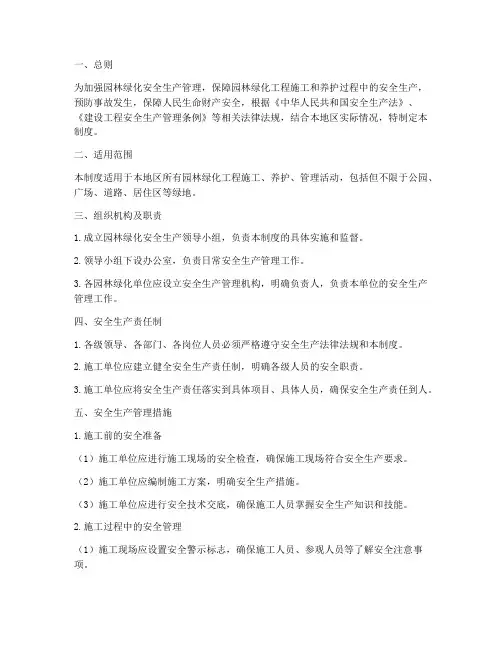 一、总则

为加强园林绿化安全生产管理，保障园林绿化工程施工和养护过程中的安全生产，预防事故发生，保障人民生命财产安全，根据《中华人民共和国安全生产法》、《建设工程安全生产管理条例》等相关法律法规，结合本地区实际情况，特制定本制度。

二、适用范围

本制度适用于本地区所有园林绿化工程施工、养护、管理活动，包括但不限于公园、广场、道路、居住区等绿地。

三、组织机构及职责

1. 成立园林绿化安全生产领导小组，负责本制度的具体实施和监督。

2. 领导小组下设办公室，负责日常安全生产管理工作。

3. 各园林绿化单位应设立安全生产管理机构，明确负责人，负责本单位的安全生产管理工作。

四、安全生产责任制

1. 各级领导、各部门、各岗位人员必须严格遵守安全生产法律法规和本制度。

2. 施工单位应建立健全安全生产责任制，明确各级人员的安全职责。

3. 施工单位应将安全生产责任落实到具体项目、具体人员，确保安全生产责任到人。

五、安全生产管理措施

1. 施工前的安全准备

（1）施工单位应进行施工现场的安全检查，确保施工现场符合安全生产要求。

（2）施工单位应编制施工方案，明确安全生产措施。

（3）施工单位应进行安全技术交底，确保施工人员掌握安全生产知识和技能。

2. 施工过程中的安全管理

（1）施工现场应设置安全警示标志，确保施工人员、参观人员等了解安全注意事项。